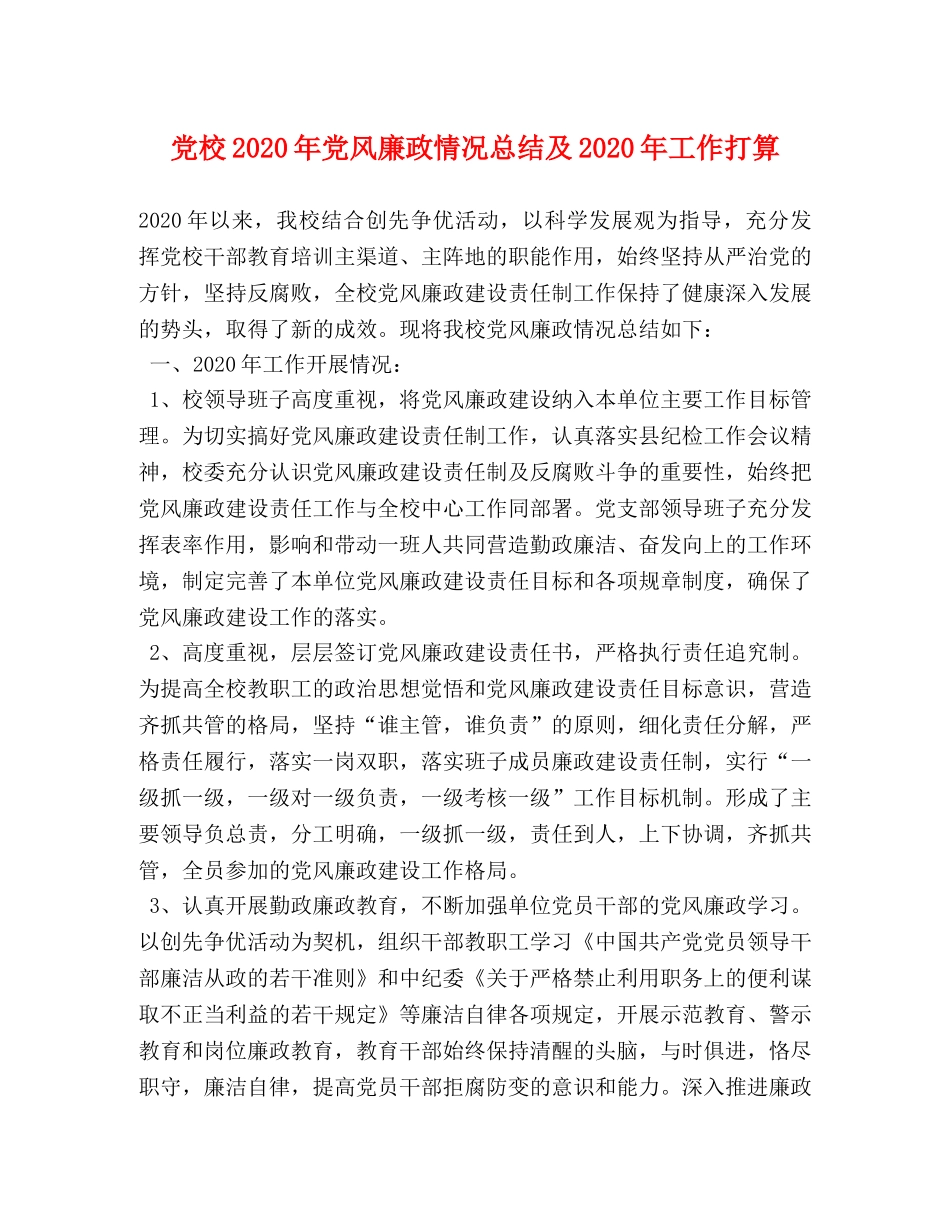 党校2020年党风廉政情况总结及2020年工作打算

2020年以来，我校结合创先争优活动，以科学发展观为指导，充分发挥党校干部教育培训主渠道、主阵地的职能作用，始终坚持从严治党的方针，坚持反腐败，全校党风廉政建设责任制工作保持了健康深入发展的势头，取得了新的成效。现将我校党风廉政情况总结如下：

一、2020年工作开展情况：

1、校领导班子高度重视，将党风廉政建设纳入本单位主要工作目标管理。为切实搞好党风廉政建设责任制工作，认真落实县纪检工作会议精神，校委充分认识党风廉政建设责任制及反腐败斗争的重要性，始终把党风廉政建设责任工作与全校中心工作同部署。党支部领导班子充分发挥表率作用，影响和带动一班人共同营造勤政廉洁、奋发向上的工作环境，制定完善了本单位党风廉政建设责任目标和各项规章制度，确保了党风廉政建设工作的落实。

2、高度重视，层层签订党风廉政建设责任书，严格执行责任追究制。为提高全校教职工的政治思想觉悟和党风廉政建设责任目标意识，营造齐抓共管的格局，坚持“谁主管，谁负责”的原则，细化责任分解，严格责任履行，落实一岗双职，落实班子成员廉政建设责任制，实行“一级抓一级，一级对一级负责，一级考核一级”工作目标机制。形成了主要领导负总责，分工明确，一级抓一级，责任到人，上下协调，齐抓共管，全员参加的党风廉政建设工作格局。

3、认真开展勤政廉政教育，不断加强单位党员干部的党风廉政学习。以创先争优活动为契机，组织干部教职工学习《中国共产党党员领导干部廉洁从政的若干准则》和中纪委《关于严格禁止利用职务上的便利谋取不正当利益的若干规定》等廉洁自律各项规定，开展示范教育、警示教育和岗位廉政教育，教育干部始终保持清醒的头脑，与时俱进，恪尽职守，廉洁自律，提高党员干部拒腐防变的意识和能力。深入推进廉政